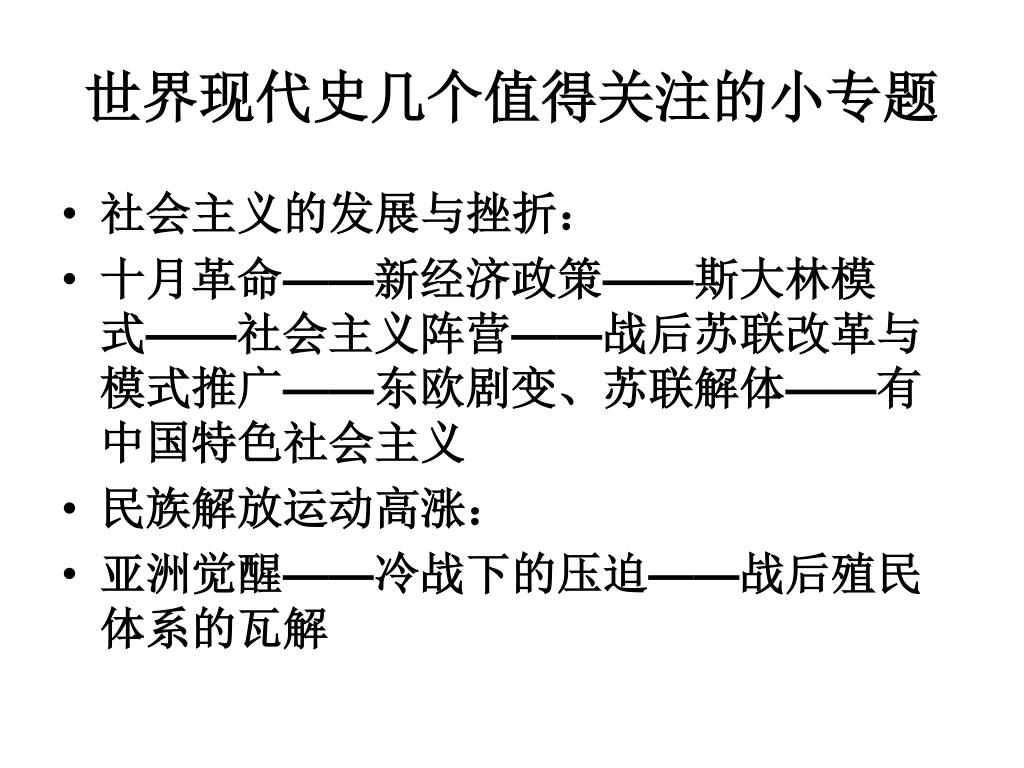 世界现代史几个值得关注的小专题

• 社会主义的发展与挫折：
• 十月革命——新经济政策——斯大林模式——社会主义阵营——战后苏联改革与模式推广——东欧剧变、苏联解体——有中国特色社会主义
• 民族解放运动高涨：
• 亚洲觉醒——冷战下的压迫——战后殖民体系的瓦解